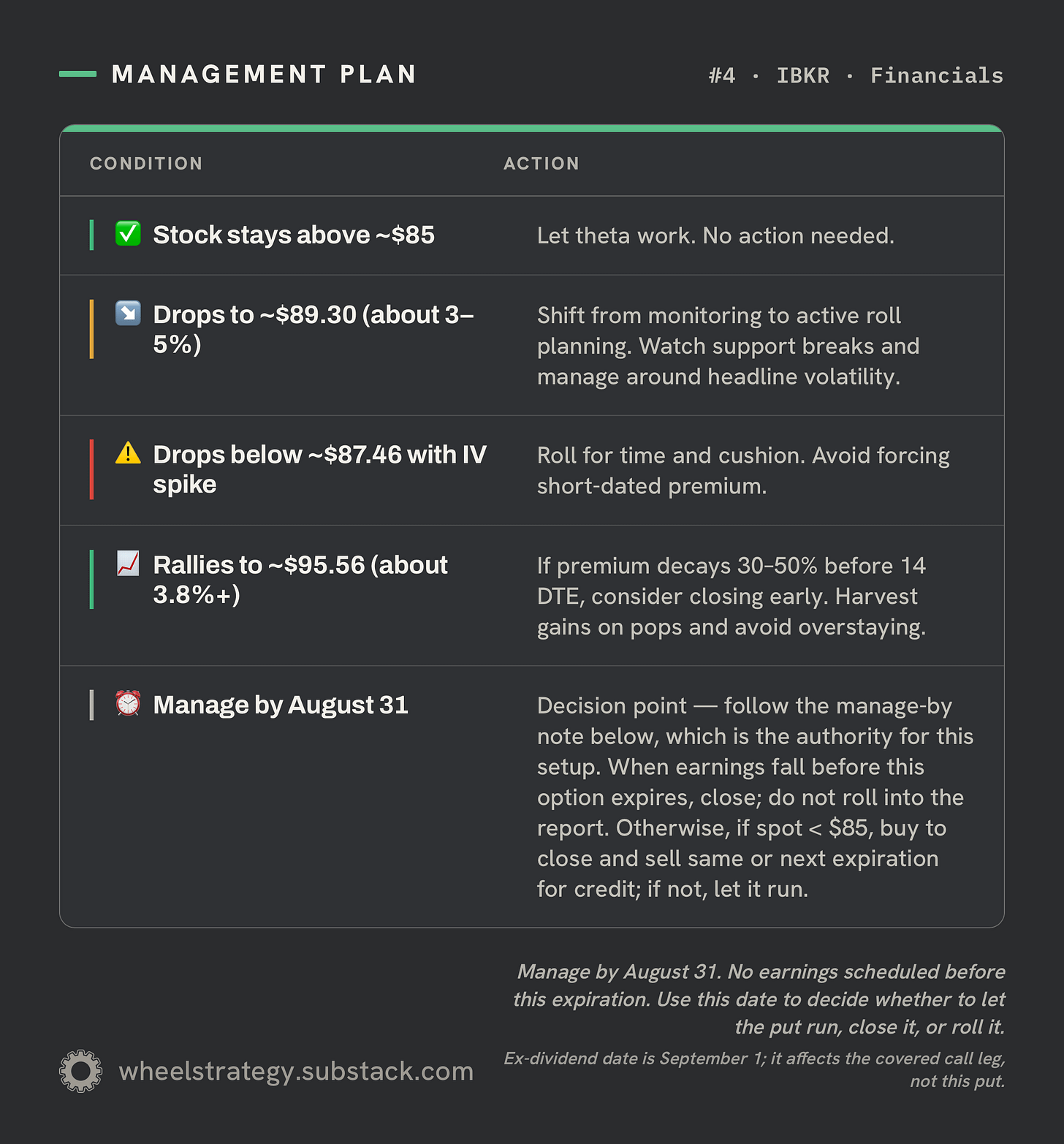 MANAGEMENT PLAN

#4 · IBKR · Financials

| CONDITION | ACTION |
|---|---|
| ✅ Stock stays above ~$85 | Let theta work. No action needed. |
| ↘️ Drops to ~$89.30 (about 3–5%) | Shift from monitoring to active roll planning. Watch support breaks and manage around headline volatility. |
| ⚠️ Drops below ~$87.46 with IV spike | Roll for time and cushion. Avoid forcing short-dated premium. |
| 📈 Rallies to ~$95.56 (about 3.8%+) | If premium decays 30–50% before 14 DTE, consider closing early. Harvest gains on pops and avoid overstaying. |
| ⏰ Manage by August 31 | Decision point — follow the manage-by note below, which is the authority for this setup. When earnings fall before this option expires, close; do not roll into the report. Otherwise, if spot < $85, buy to close and sell same or next expiration for credit; if not, let it run. |

Manage by August 31. No earnings scheduled before this expiration. Use this date to decide whether to let the put run, close it, or roll it.

Ex-dividend date is September 1; it affects the covered call leg, not this put.

wheelstrategy.substack.com